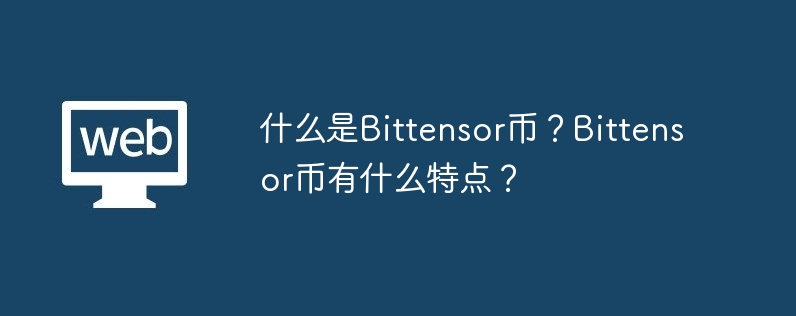 web

什么是Bittensor币？Bittensor币有什么特点？